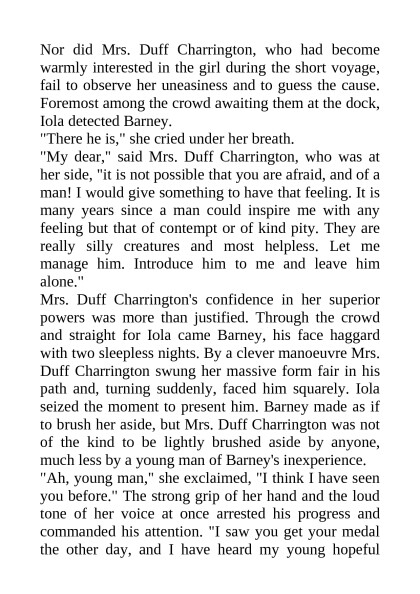 Nor did Mrs. Duff Charrington, who had become warmly interested in the girl during the short voyage, fail to observe her uneasiness and to guess the cause. Foremost among the crowd awaiting them at the dock, Iola detected Barney.
"There he is," she cried under her breath.
"My dear," said Mrs. Duff Charrington, who was at her side, "it is not possible that you are afraid, and of a man! I would give something to have that feeling. It is many years since a man could inspire me with any feeling but that of contempt or of kind pity. They are really silly creatures and most helpless. Let me manage him. Introduce him to me and leave him alone."
Mrs. Duff Charrington's confidence in her superior powers was more than justified. Through the crowd and straight for Iola came Barney, his face haggard with two sleepless nights. By a clever manoeuvre Mrs. Duff Charrington swung her massive form fair in his path and, turning suddenly, faced him squarely. Iola seized the moment to present him. Barney made as if to brush her aside, but Mrs. Duff Charrington was not of the kind to be lightly brushed aside by anyone, much less by a young man of Barney's inexperience.
"Ah, young man," she exclaimed, "I think I have seen you before." The strong grip of her hand and the loud tone of her voice at once arrested his progress and commanded his attention. "I saw you get your medal the other day, and I have heard my young hopeful